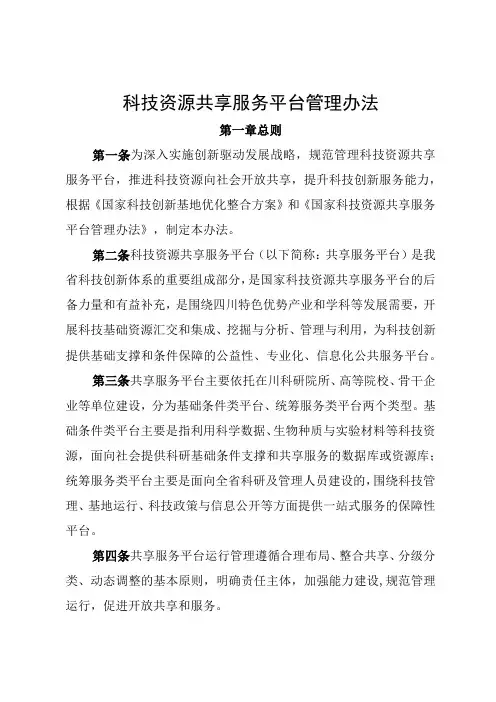 科技资源共享服务平台管理办法

第一章总则

第一条为深入实施创新驱动发展战略，规范管理科技资源共享服务平台，推进科技资源向社会开放共享，提升科技创新服务能力，根据《国家科技创新基地优化整合方案》和《国家科技资源共享服务平台管理办法》，制定本办法。

第二条科技资源共享服务平台（以下简称：共享服务平台）是我省科技创新体系的重要组成部分，是国家科技资源共享服务平台的后备力量和有益补充，是围绕四川特色优势产业和学科等发展需要，开展科技基础资源汇交和集成、挖掘与分析、管理与利用，为科技创新提供基础支撑和条件保障的公益性、专业化、信息化公共服务平台。

第三条共享服务平台主要依托在川科研院所、高等院校、骨干企业等单位建设，分为基础条件类平台、统筹服务类平台两个类型。基础条件类平台主要是指利用科学数据、生物种质与实验材料等科技资源，面向社会提供科研基础条件支撑和共享服务的数据库或资源库；统筹服务类平台主要是面向全省科研及管理人员建设的，围绕科技管理、基地运行、科技政策与信息公开等方面提供一站式服务的保障性平台。

第四条共享服务平台运行管理遵循合理布局、整合共享、分级分类、动态调整的基本原则，明确责任主体，加强能力建设，规范管理运行，促进开放共享和服务。